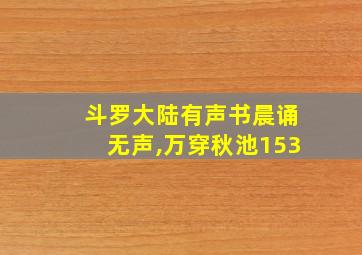 斗罗大陆有声书晨诵无声,万穿秋池153